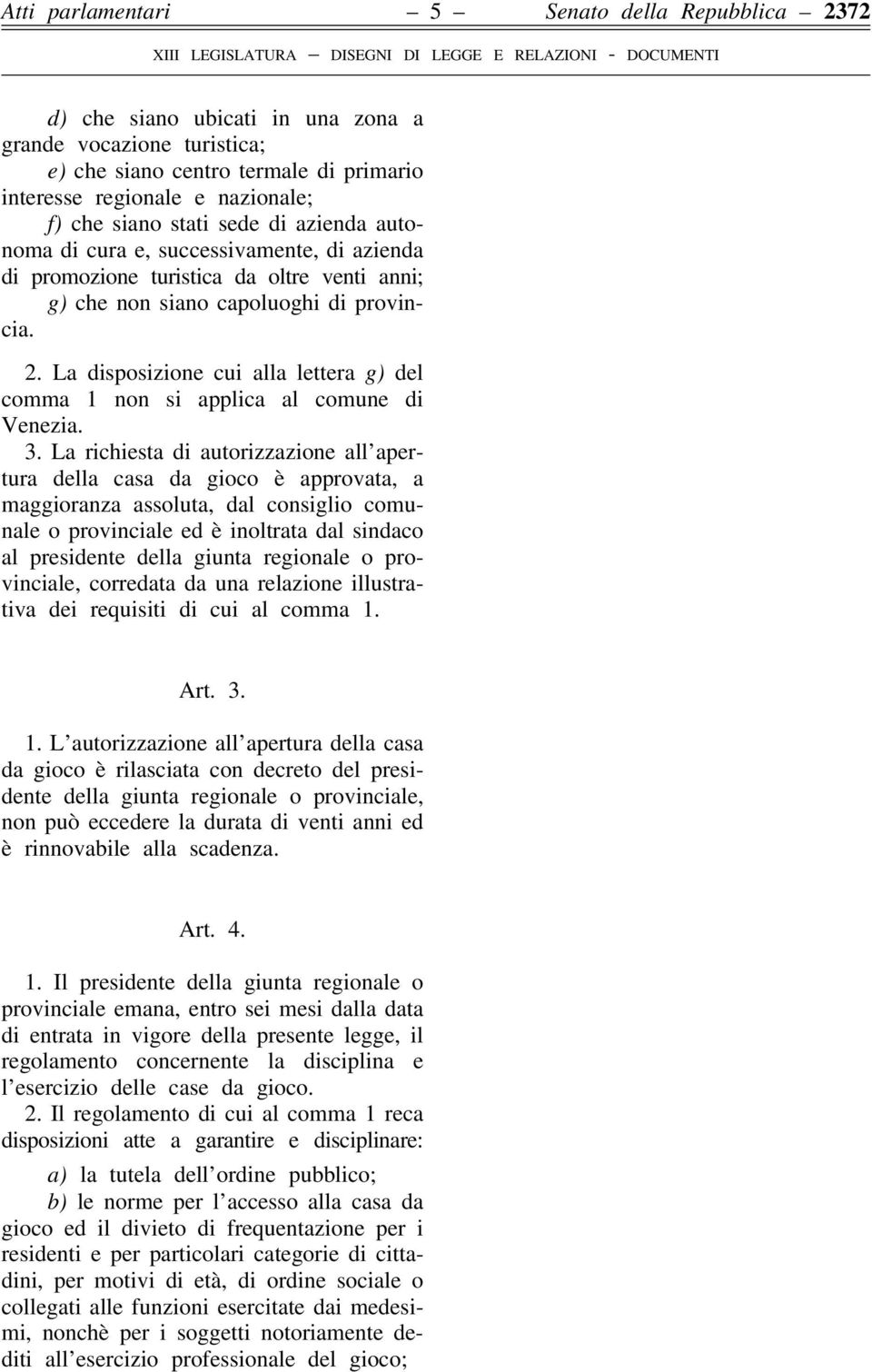 Atti parlamentari — 5 — Senato della Repubblica — 2372

XIII LEGISLATURA — DISEGNI DI LEGGE E RELAZIONI - DOCUMENTI

d) che siano ubicati in una zona a grande vocazione turistica;

e) che siano centro termale di primario interesse regionale e nazionale;

f) che siano stati sede di azienda autonoma di cura e, successivamente, di azienda di promozione turistica da oltre venti anni;

g) che non siano capoluoghi di provincia.

2. La disposizione cui alla lettera g) del comma 1 non si applica al comune di Venezia.

3. La richiesta di autorizzazione all'apertura della casa da gioco è approvata, a maggioranza assoluta, dal consiglio comunale o provinciale ed è inoltrata dal sindaco al presidente della giunta regionale o provinciale, corredata da una relazione illustrativa dei requisiti di cui al comma 1.

Art. 3.

1. L'autorizzazione all'apertura della casa da gioco è rilasciata con decreto del presidente della giunta regionale o provinciale, non può eccedere la durata di venti anni ed è rinnovabile alla scadenza.

Art. 4.

1. Il presidente della giunta regionale o provinciale emana, entro sei mesi dalla data di entrata in vigore della presente legge, il regolamento concernente la disciplina e l'esercizio delle case da gioco.

2. Il regolamento di cui al comma 1 reca disposizioni atte a garantire e disciplinare:

a) la tutela dell'ordine pubblico;

b) le norme per l'accesso alla casa da gioco ed il divieto di frequentazione per i residenti e per particolari categorie di cittadini, per motivi di età, di ordine sociale o collegati alle funzioni esercitate dai medesimi, nonchè per i soggetti notoriamente dediti all'esercizio professionale del gioco;